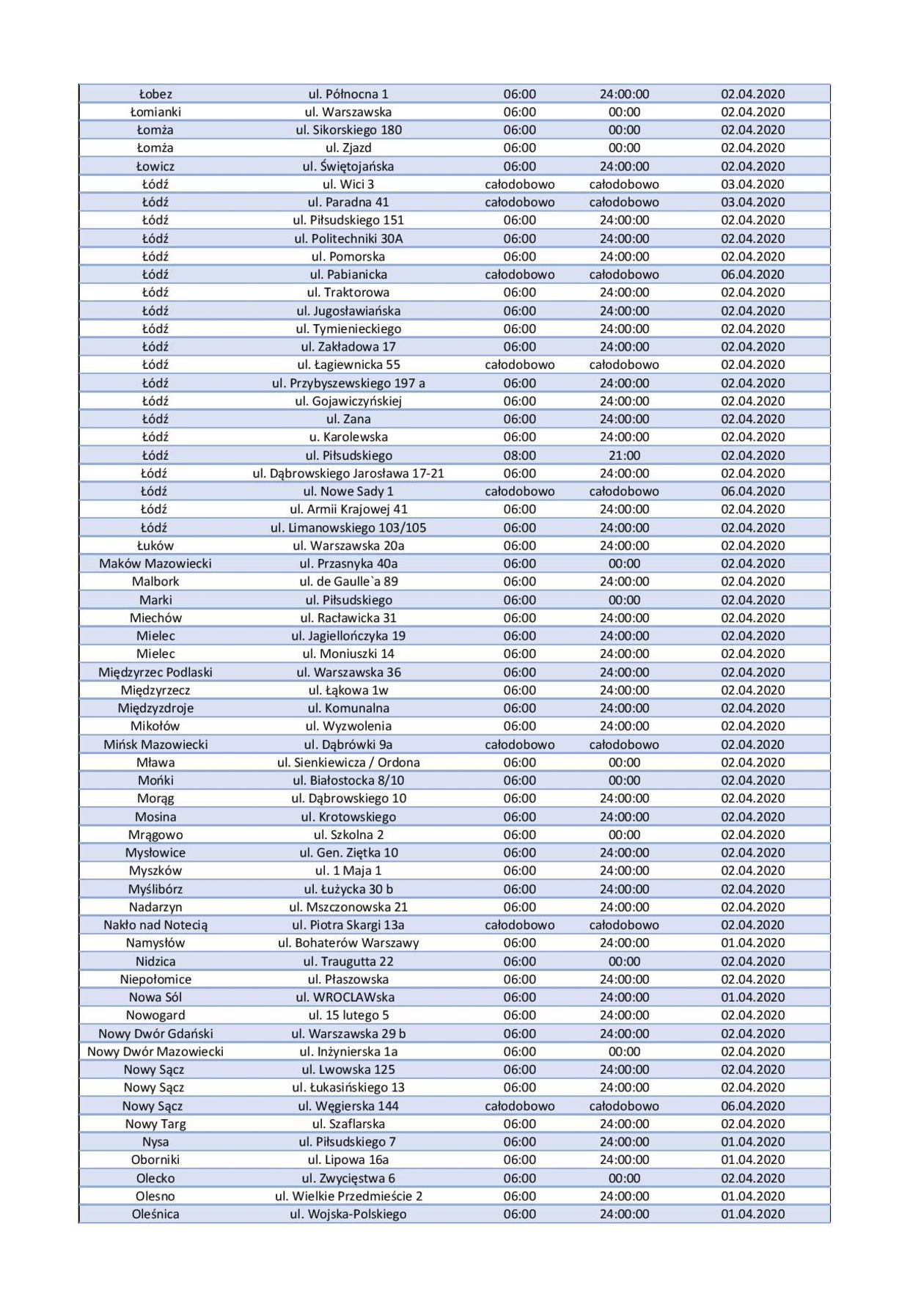 | | | | | |
|---|---|---|---|---|
| Łobez | ul. Północna 1 | 06:00 | 24:00:00 | 02.04.2020 |
| Łomianki | ul. Warszawska | 06:00 | 00:00 | 02.04.2020 |
| Łomża | ul. Sikorskiego 180 | 06:00 | 00:00 | 02.04.2020 |
| Łomża | ul. Zjazd | 06:00 | 00:00 | 02.04.2020 |
| Łowicz | ul. Świętojańska | 06:00 | 24:00:00 | 02.04.2020 |
| Łódź | ul. Wici 3 | całodobowo | całodobowo | 03.04.2020 |
| Łódź | ul. Paradna 41 | całodobowo | całodobowo | 03.04.2020 |
| Łódź | ul. Piłsudskiego 151 | 06:00 | 24:00:00 | 02.04.2020 |
| Łódź | ul. Politechniki 30A | 06:00 | 24:00:00 | 02.04.2020 |
| Łódź | ul. Pomorska | 06:00 | 24:00:00 | 02.04.2020 |
| Łódź | ul. Pabianicka | całodobowo | całodobowo | 06.04.2020 |
| Łódź | ul. Traktorowa | 06:00 | 24:00:00 | 02.04.2020 |
| Łódź | ul. Jugosławiańska | 06:00 | 24:00:00 | 02.04.2020 |
| Łódź | ul. Tymienieckiego | 06:00 | 24:00:00 | 02.04.2020 |
| Łódź | ul. Zakładowa 17 | 06:00 | 24:00:00 | 02.04.2020 |
| Łódź | ul. Łagiewnicka 55 | całodobowo | całodobowo | 02.04.2020 |
| Łódź | ul. Przybyszewskiego 197 a | 06:00 | 24:00:00 | 02.04.2020 |
| Łódź | ul. Gojawiczyńskiej | 06:00 | 24:00:00 | 02.04.2020 |
| Łódź | ul. Zana | 06:00 | 24:00:00 | 02.04.2020 |
| Łódź | u. Karolewska | 06:00 | 24:00:00 | 02.04.2020 |
| Łódź | ul. Piłsudskiego | 08:00 | 21:00 | 02.04.2020 |
| Łódź | ul. Dąbrowskiego Jarosława 17-21 | 06:00 | 24:00:00 | 02.04.2020 |
| Łódź | ul. Nowe Sady 1 | całodobowo | całodobowo | 06.04.2020 |
| Łódź | ul. Armii Krajowej 41 | 06:00 | 24:00:00 | 02.04.2020 |
| Łódź | ul. Limanowskiego 103/105 | 06:00 | 24:00:00 | 02.04.2020 |
| Łuków | ul. Warszawska 20a | 06:00 | 24:00:00 | 02.04.2020 |
| Maków Mazowiecki | ul. Przasnyka 40a | 06:00 | 00:00 | 02.04.2020 |
| Malbork | ul. de Gaulle`a 89 | 06:00 | 24:00:00 | 02.04.2020 |
| Marki | ul. Piłsudskiego | 06:00 | 00:00 | 02.04.2020 |
| Miechów | ul. Racławicka 31 | 06:00 | 24:00:00 | 02.04.2020 |
| Mielec | ul. Jagiellończyka 19 | 06:00 | 24:00:00 | 02.04.2020 |
| Mielec | ul. Moniuszki 14 | 06:00 | 24:00:00 | 02.04.2020 |
| Międzyrzec Podlaski | ul. Warszawska 36 | 06:00 | 24:00:00 | 02.04.2020 |
| Międzyrzecz | ul. Łąkowa 1w | 06:00 | 24:00:00 | 02.04.2020 |
| Międzyzdroje | ul. Komunalna | 06:00 | 24:00:00 | 02.04.2020 |
| Mikołów | ul. Wyzwolenia | 06:00 | 24:00:00 | 02.04.2020 |
| Mińsk Mazowiecki | ul. Dąbrówki 9a | całodobowo | całodobowo | 02.04.2020 |
| Mława | ul. Sienkiewicza / Ordona | 06:00 | 00:00 | 02.04.2020 |
| Mońki | ul. Białostocka 8/10 | 06:00 | 00:00 | 02.04.2020 |
| Morąg | ul. Dąbrowskiego 10 | 06:00 | 24:00:00 | 02.04.2020 |
| Mosina | ul. Krotowskiego | 06:00 | 24:00:00 | 02.04.2020 |
| Mrągowo | ul. Szkolna 2 | 06:00 | 00:00 | 02.04.2020 |
| Mysłowice | ul. Gen. Ziętka 10 | 06:00 | 24:00:00 | 02.04.2020 |
| Myszków | ul. 1 Maja 1 | 06:00 | 24:00:00 | 02.04.2020 |
| Myślibórz | ul. Łużycka 30 b | 06:00 | 24:00:00 | 02.04.2020 |
| Nadarzyn | ul. Mszczonowska 21 | 06:00 | 24:00:00 | 02.04.2020 |
| Nakło nad Notecią | ul. Piotra Skargi 13a | całodobowo | całodobowo | 02.04.2020 |
| Namysłów | ul. Bohaterów Warszawy | 06:00 | 24:00:00 | 01.04.2020 |
| Nidzica | ul. Traugutta 22 | 06:00 | 00:00 | 02.04.2020 |
| Niepołomice | ul. Płaszowska | 06:00 | 24:00:00 | 02.04.2020 |
| Nowa Sól | ul. WROCLAWska | 06:00 | 24:00:00 | 01.04.2020 |
| Nowogard | ul. 15 lutego 5 | 06:00 | 24:00:00 | 02.04.2020 |
| Nowy Dwór Gdański | ul. Warszawska 29 b | 06:00 | 24:00:00 | 02.04.2020 |
| Nowy Dwór Mazowiecki | ul. Inżynierska 1a | 06:00 | 00:00 | 02.04.2020 |
| Nowy Sącz | ul. Lwowska 125 | 06:00 | 24:00:00 | 02.04.2020 |
| Nowy Sącz | ul. Łukasińskiego 13 | 06:00 | 24:00:00 | 02.04.2020 |
| Nowy Sącz | ul. Węgierska 144 | całodobowo | całodobowo | 06.04.2020 |
| Nowy Targ | ul. Szaflarska | 06:00 | 24:00:00 | 02.04.2020 |
| Nysa | ul. Piłsudskiego 7 | 06:00 | 24:00:00 | 01.04.2020 |
| Oborniki | ul. Lipowa 16a | 06:00 | 24:00:00 | 01.04.2020 |
| Olecko | ul. Zwycięstwa 6 | 06:00 | 00:00 | 02.04.2020 |
| Olesno | ul. Wielkie Przedmieście 2 | 06:00 | 24:00:00 | 01.04.2020 |
| Oleśnica | ul. Wojska-Polskiego | 06:00 | 24:00:00 | 01.04.2020 |